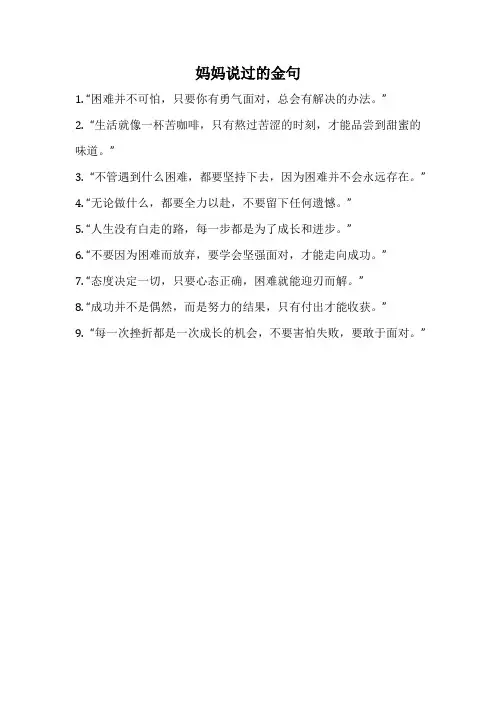 妈妈说过的金句

1.“困难并不可怕，只要你有勇气面对，总会有解决的办法。”

2.“生活就像一杯苦咖啡，只有熬过苦涩的时刻，才能品尝到甜蜜的味道。”

3.“不管遇到什么困难，都要坚持下去，因为困难并不会永远存在。”

4.“无论做什么，都要全力以赴，不要留下任何遗憾。”

5.“人生没有白走的路，每一步都是为了成长和进步。”

6.“不要因为困难而放弃，要学会坚强面对，才能走向成功。”

7.“态度决定一切，只要心态正确，困难就能迎刃而解。”

8.“成功并不是偶然，而是努力的结果，只有付出才能收获。”

9.“每一次挫折都是一次成长的机会，不要害怕失败，要敢于面对。”